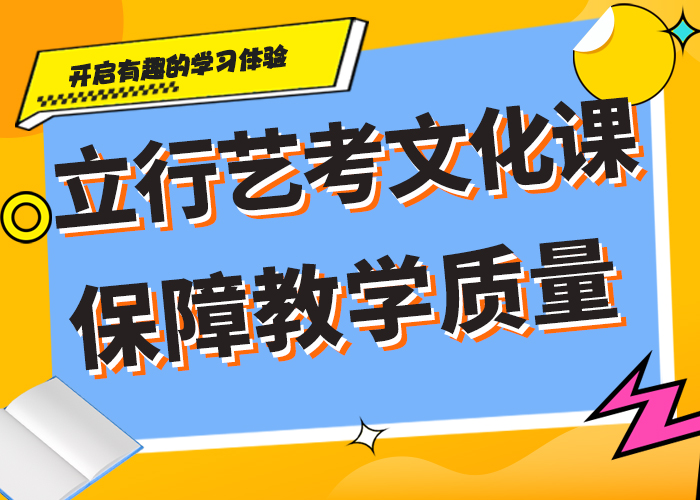 开启有趣的学习体验

立行艺考文化课
保障教学质量